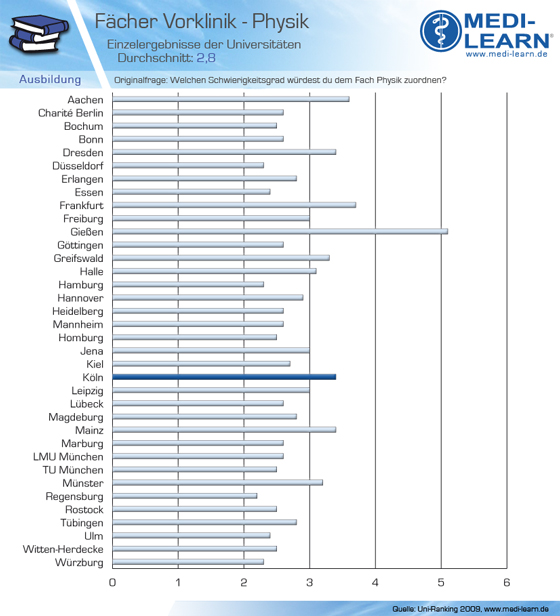 Fächer Vorklinik - Physik
Einzelergebnisse der Universitäten
Durchschnitt: 2,8

MEDI-LEARN®
www.medi-learn.de

Ausbildung
Originalfrage: Welchen Schwierigkeitsgrad würdest du dem Fach Physik zuordnen?

Aachen
Charité Berlin
Bochum
Bonn
Dresden
Düsseldorf
Erlangen
Essen
Frankfurt
Freiburg
Gießen
Göttingen
Greifswald
Halle
Hamburg
Hannover
Heidelberg
Mannheim
Homburg
Jena
Kiel
Köln
Leipzig
Lübeck
Magdeburg
Mainz
Marburg
LMU München
TU München
Münster
Regensburg
Rostock
Tübingen
Ulm
Witten-Herdecke
Würzburg

0 1 2 3 4 5 6

Quelle: Uni-Ranking 2009, www.medi-learn.de